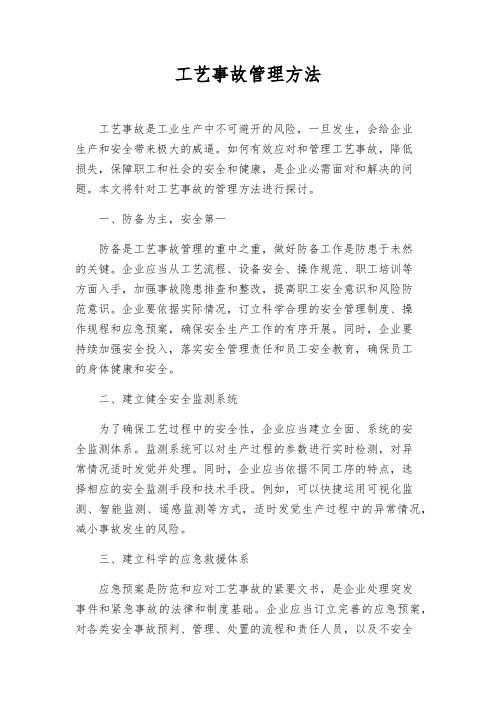 工艺事故管理方法

工艺事故是工业生产中不可避开的风险，一旦发生，会给企业生产和安全带来极大的威逼。如何有效应对和管理工艺事故，降低损失，保障职工和社会的安全和健康，是企业必需面对和解决的问题。本文将针对工艺事故的管理方法进行探讨。

一、防备为主，安全第一

防备是工艺事故管理的重中之重，做好防备工作是防患于未然的关键。企业应当从工艺流程、设备安全、操作规范、职工培训等方面入手，加强事故隐患排查和整改，提高职工安全意识和风险防范意识。企业要依据实际情况，订立科学合理的安全管理制度、操作规程和应急预案，确保安全生产工作的有序开展。同时，企业要持续加强安全投入，落实安全管理责任和员工安全教育，确保员工的身体健康和安全。

二、建立健全安全监测系统

为了确保工艺过程中的安全性，企业应当建立全面、系统的安全监测体系。监测系统可以对生产过程的参数进行实时检测，对异常情况适时发觉并处理。同时，企业应当依据不同工序的特点，选择相应的安全监测手段和技术手段。例如，可以快捷运用可视化监测、智能监测、遥感监测等方式，适时发觉生产过程中的异常情况，减小事故发生的风险。

三、建立科学的应急救援体系

应急预案是防范和应对工艺事故的紧要文书，是企业处理突发事件和紧急事故的法律和制度基础。企业应当订立完善的应急预案，对各类安全事故预判、管理、处置的流程和责任人员，以及不安全